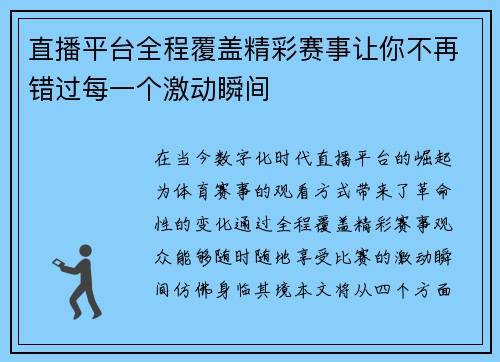 直播平台全程覆盖精彩赛事让你不再错过每一个激动瞬间

在当今数字化时代直播平台的崛起为体育赛事的观看方式带来了革命性的变化通过全程覆盖精彩赛事观众能够随时随地享受比赛的激动瞬间仿佛身临其境本文将从四个方面